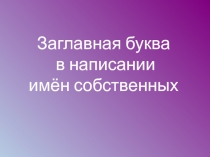 Заглавная буква
в написании
имён собственных